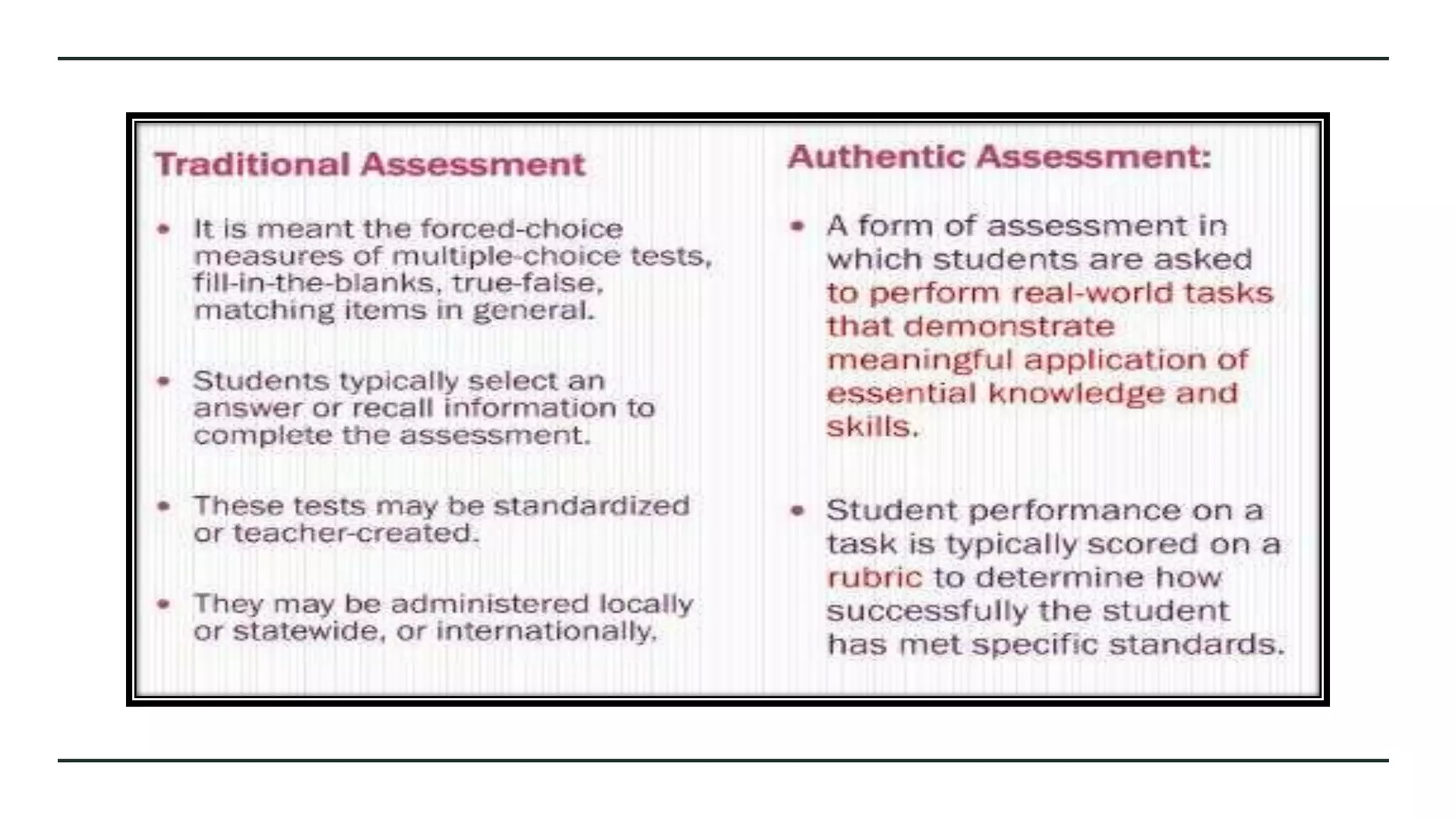 Traditional Assessment

• It is meant the forced-choice measures of multiple-choice tests, fill-in-the-blanks, true-false, matching items in general.

• Students typically select an answer or recall information to complete the assessment.

• These tests may be standardized or teacher-created.

• They may be administered locally or statewide, or internationally.

Authentic Assessment:

• A form of assessment in which students are asked to perform real-world tasks that demonstrate meaningful application of essential knowledge and skills.

• Student performance on a task is typically scored on a rubric to determine how successfully the student has met specific standards.